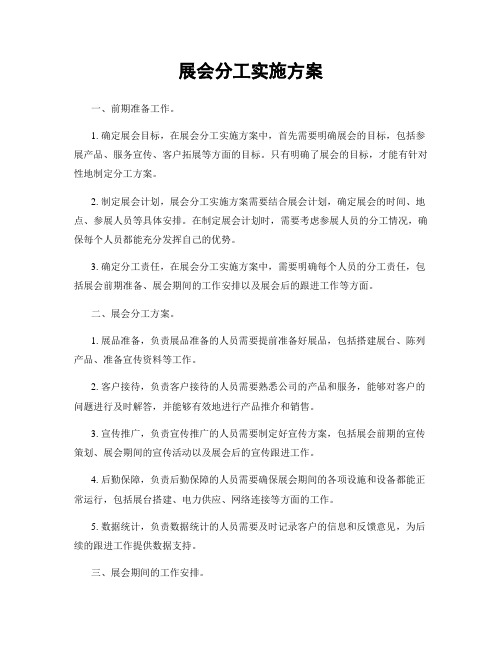 展会分工实施方案

一、前期准备工作。

1. 确定展会目标，在展会分工实施方案中，首先需要明确展会的目标，包括参展产品、服务宣传、客户拓展等方面的目标。只有明确了展会的目标，才能有针对性地制定分工方案。

2. 制定展会计划，展会分工实施方案需要结合展会计划，确定展会的时间、地点、参展人员等具体安排。在制定展会计划时，需要考虑参展人员的分工情况，确保每个人员都能充分发挥自己的优势。

3. 确定分工责任，在展会分工实施方案中，需要明确每个人员的分工责任，包括展会前期准备、展会期间的工作安排以及展会后的跟进工作等方面。

二、展会分工方案。

1. 展品准备，负责展品准备的人员需要提前准备好展品，包括搭建展台、陈列产品、准备宣传资料等工作。

2. 客户接待，负责客户接待的人员需要熟悉公司的产品和服务，能够对客户的问题进行及时解答，并能够有效地进行产品推介和销售。

3. 宣传推广，负责宣传推广的人员需要制定好宣传方案，包括展会前期的宣传策划、展会期间的宣传活动以及展会后的宣传跟进工作。

4. 后勤保障，负责后勤保障的人员需要确保展会期间的各项设施和设备都能正常运行，包括展台搭建、电力供应、网络连接等方面的工作。

5. 数据统计，负责数据统计的人员需要及时记录客户的信息和反馈意见，为后续的跟进工作提供数据支持。

三、展会期间的工作安排。